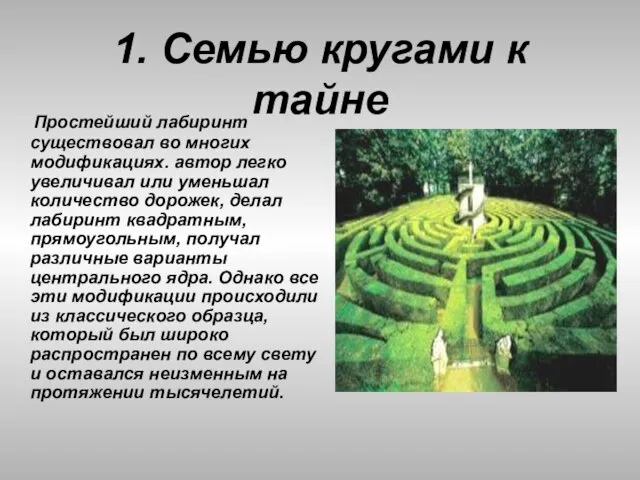 1. Семью кругами к тайне

Простейший лабиринт существовал во многих модификациях. автор легко увеличивал или уменьшал количество дорожек, делал лабиринт квадратным, прямоугольным, получал различные варианты центрального ядра. Однако все эти модификации происходили из классического образца, который был широко распространен по всему свету и оставался неизменным на протяжении тысячелетий.